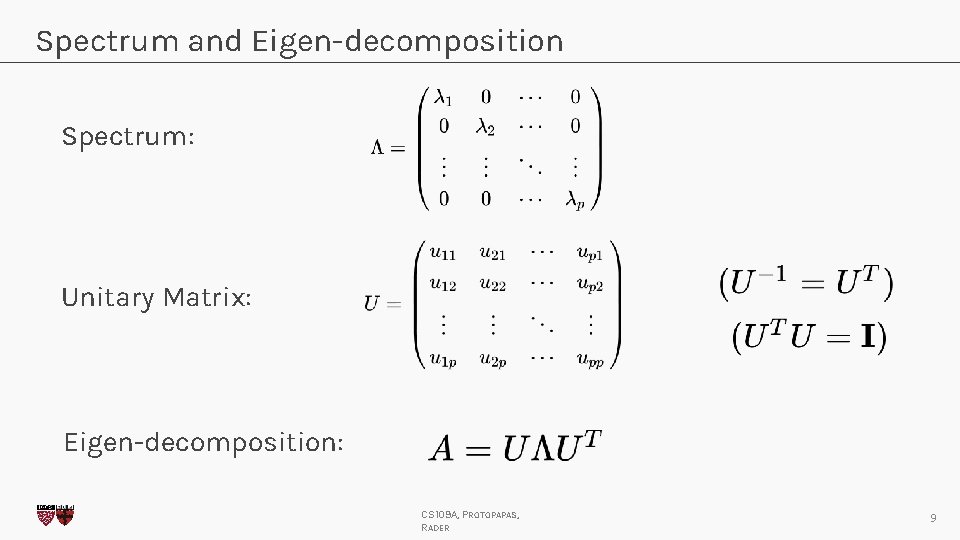 Spectrum and Eigen-decomposition

Spectrum:

$\Lambda = \begin{pmatrix} \lambda_1 & 0 & \cdots & 0 \\ 0 & \lambda_2 & \cdots & 0 \\ \vdots & \vdots & \ddots & \vdots \\ 0 & 0 & \cdots & \lambda_p \end{pmatrix}$

Unitary Matrix:

$U = \begin{pmatrix} u_{11} & u_{21} & \cdots & u_{p1} \\ u_{12} & u_{22} & \cdots & u_{p2} \\ \vdots & \vdots & \ddots & \vdots \\ u_{1p} & u_{2p} & \cdots & u_{pp} \end{pmatrix}$

$(U^{-1} = U^T)$

$(U^T U = \mathbf{I})$

Eigen-decomposition:

$A = U \Lambda U^T$

CS109A, Protopapas, Rader

9